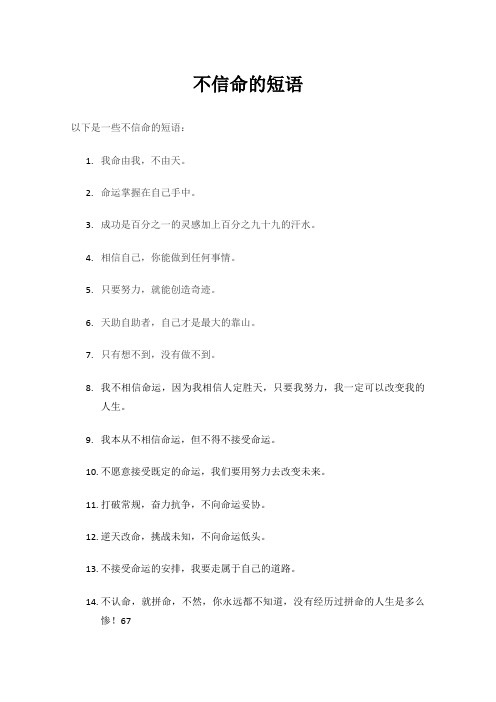 不信命的短语

以下是一些不信命的短语：

1. 我命由我，不由天。

2. 命运掌握在自己手中。

3. 成功是百分之一的灵感加上百分之九十九的汗水。

4. 相信自己，你能做到任何事情。

5. 只要努力，就能创造奇迹。

6. 天助自助者，自己才是最大的靠山。

7. 只有想不到，没有做不到。

8. 我不相信命运，因为我相信人定胜天，只要我努力，我一定可以改变我的人生。

9. 我本从不相信命运，但不得不接受命运。

10. 不愿意接受既定的命运，我们要用努力去改变未来。

11. 打破常规，奋力抗争，不向命运妥协。

12. 逆天改命，挑战未知，不向命运低头。

13. 不接受命运的安排，我要走属于自己的道路。

14. 不认命，就拼命，不然，你永远都不知道，没有经历过拼命的人生是多么惨！67